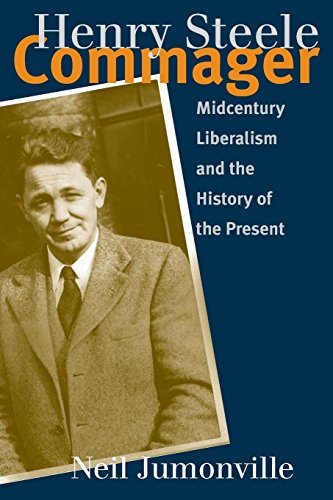 Henry Steele
Commager

Midcentury Liberalism and the History of the Present

Neil Jumonville